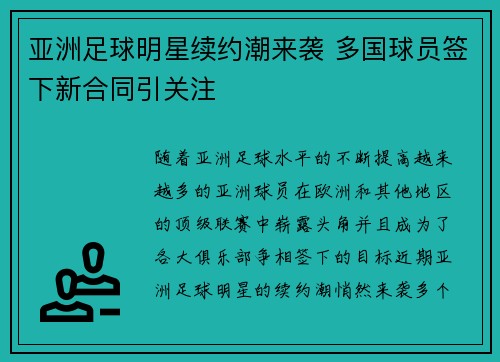 亚洲足球明星续约潮来袭 多国球员签下新合同引关注

随着亚洲足球水平的不断提高越来越多的亚洲球员在欧洲和其他地区的顶级联赛中崭露头角并且成为了各大俱乐部争相签下的目标近期亚洲足球明星的续约潮悄然来袭多个